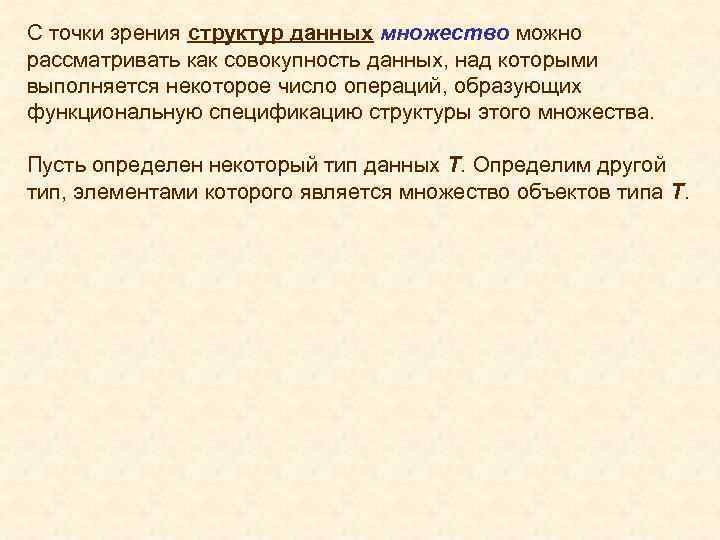 С точки зрения структур данных множество можно рассматривать как совокупность данных, над которыми выполняется некоторое число операций, образующих функциональную спецификацию структуры этого множества.

Пусть определен некоторый тип данных T. Определим другой тип, элементами которого является множество объектов типа T.